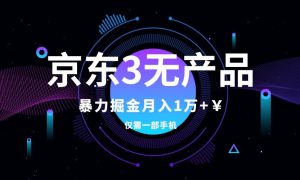 京东3无产品

暴力掘金月入1万+￥

仅需一部手机